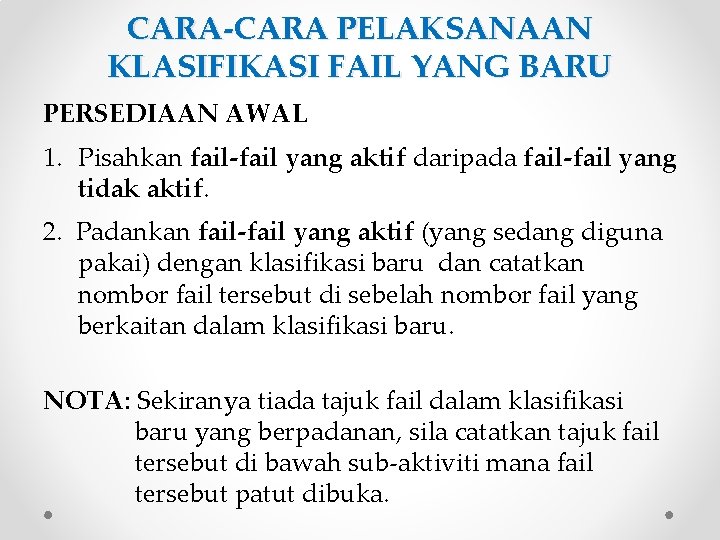 CARA-CARA PELAKSANAAN KLASIFIKASI FAIL YANG BARU

PERSEDIAAN AWAL

1. Pisahkan fail-fail yang aktif daripada fail-fail yang tidak aktif.

2. Padankan fail-fail yang aktif (yang sedang diguna pakai) dengan klasifikasi baru dan catatkan nombor fail tersebut di sebelah nombor fail yang berkaitan dalam klasifikasi baru.

NOTA: Sekiranya tiada tajuk fail dalam klasifikasi baru yang berpadanan, sila catatkan tajuk fail tersebut di bawah sub-aktiviti mana fail tersebut patut dibuka.